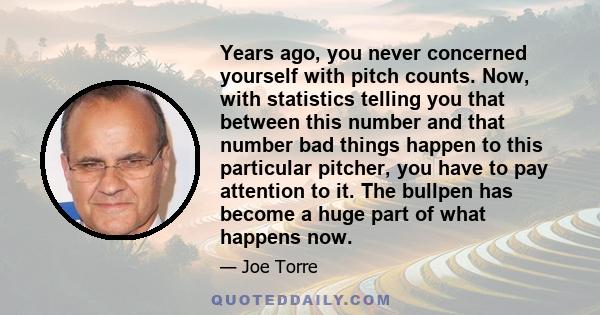 Years ago, you never concerned yourself with pitch counts. Now, with statistics telling you that between this number and that number bad things happen to this particular pitcher, you have to pay attention to it. The bullpen has become a huge part of what happens now.

— Joe Torre

QUOTEDDAILY.COM